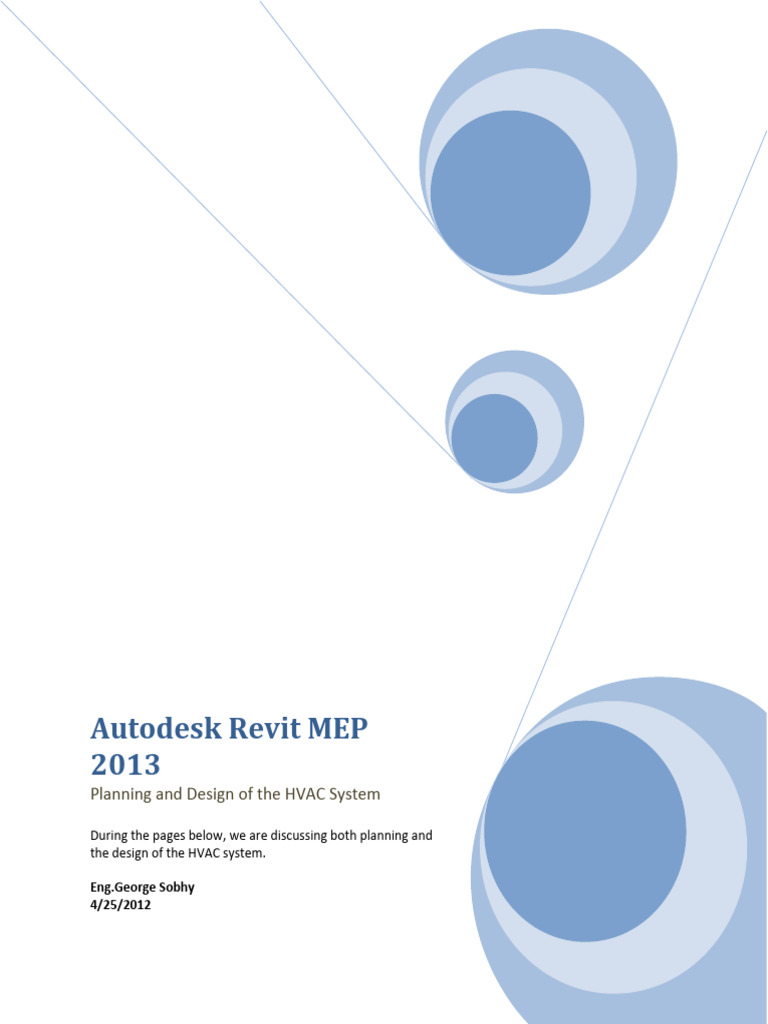 Autodesk Revit MEP 2013

Planning and Design of the HVAC System

During the pages below, we are discussing both planning and the design of the HVAC system.

Eng.George Sobhy
4/25/2012